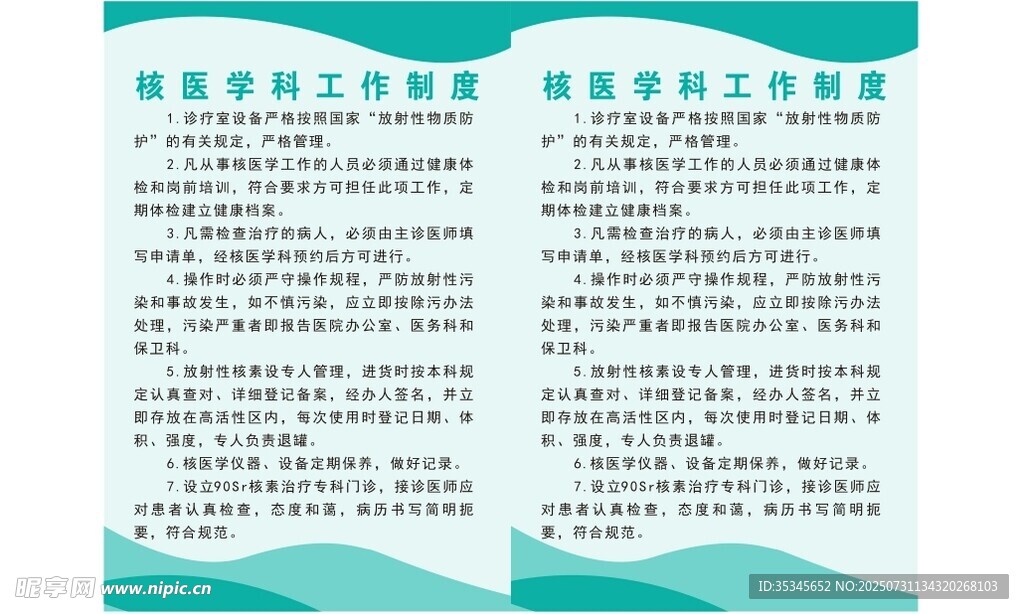 核医学科工作制度

1.诊疗室设备严格按照国家“放射性物质防护”的有关规定，严格管理。

2.凡从事核医学工作的人员必须通过健康体检和岗前培训，符合要求方可担任此项工作，定期体检建立健康档案。

3.凡需检查治疗的病人，必须由主诊医师填写申请单，经核医学科预约后方可进行。

4.操作时必须严守操作规程，严防放射性污染和事故发生，如不慎污染，应立即按除污办法处理，污染严重者即报告医院办公室、医务科和保卫科。

5.放射性核素设专人管理，进货时按本科规定认真查对、详细登记备案，经办人签名，并立即存放在高活性区内，每次使用时登记日期、体积、强度，专人负责退罐。

6.核医学仪器、设备定期保养，做好记录。

7.设立90Sr核素治疗专科门诊，接诊医师应对患者认真检查，态度和蔼，病历书写简明扼要，符合规范。

核医学科工作制度

1.诊疗室设备严格按照国家“放射性物质防护”的有关规定，严格管理。

2.凡从事核医学工作的人员必须通过健康体检和岗前培训，符合要求方可担任此项工作，定期体检建立健康档案。

3.凡需检查治疗的病人，必须由主诊医师填写申请单，经核医学科预约后方可进行。

4.操作时必须严守操作规程，严防放射性污染和事故发生，如不慎污染，应立即按除污办法处理，污染严重者即报告医院办公室、医务科和保卫科。

5.放射性核素设专人管理，进货时按本科规定认真查对、详细登记备案，经办人签名，并立即存放在高活性区内，每次使用时登记日期、体积、强度，专人负责退罐。

6.核医学仪器、设备定期保养，做好记录。

7.设立90Sr核素治疗专科门诊，接诊医师应对患者认真检查，态度和蔼，病历书写简明扼要，符合规范。

昵享网 www.nipic.cn

ID:35345652 NO:20250731134320268103